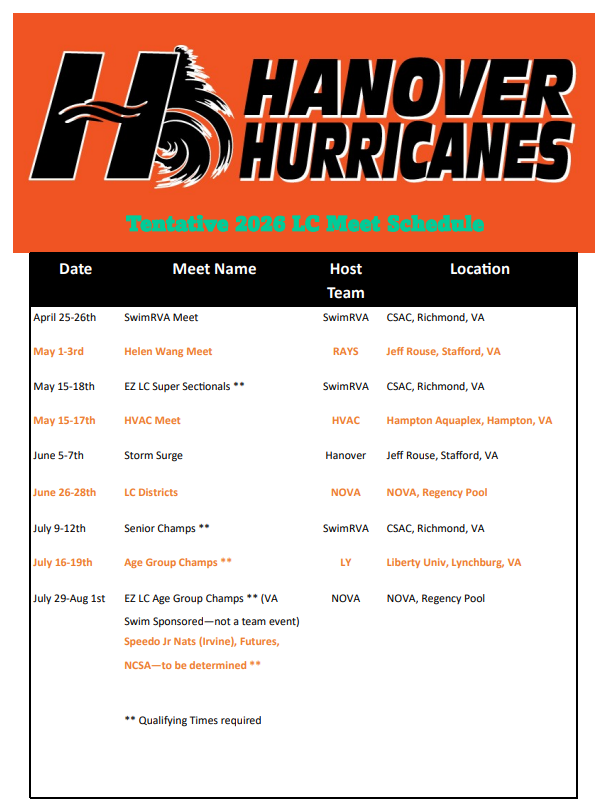 H HANOVER HURRICANES

Tentative 2026 LC Meet Schedule

| Date | Meet Name | Host Team | Location |
|---|---|---|---|
| April 25-26th | SwimRVA Meet | SwimRVA | CSAC, Richmond, VA |
| May 1-3rd | Helen Wang Meet | RAYS | Jeff Rouse, Stafford, VA |
| May 15-18th | EZ LC Super Sectionals ** | SwimRVA | CSAC, Richmond, VA |
| May 15-17th | HVAC Meet | HVAC | Hampton Aquaplex, Hampton, VA |
| June 5-7th | Storm Surge | Hanover | Jeff Rouse, Stafford, VA |
| June 26-28th | LC Districts | NOVA | NOVA, Regency Pool |
| July 9-12th | Senior Champs ** | SwimRVA | CSAC, Richmond, VA |
| July 16-19th | Age Group Champs ** | LY | Liberty Univ, Lynchburg, VA |
| July 29-Aug 1st | EZ LC Age Group Champs ** (VA Swim Sponsored—not a team event) | NOVA | NOVA, Regency Pool |
| | Speedo Jr Nats (Irvine), Futures, NCSA—to be determined ** | | |

** Qualifying Times required